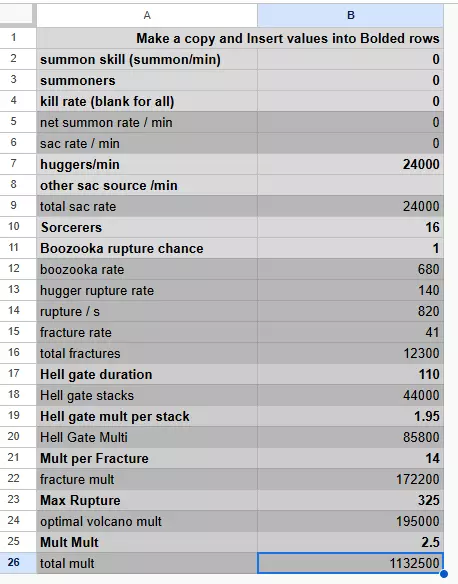 | | A | B |
|---|---|---|
| 1 | Make a copy and Insert values into Bolded rows | |
| 2 | summon skill (summon/min) | 0 |
| 3 | summoners | 0 |
| 4 | kill rate (blank for all) | 0 |
| 5 | net summon rate / min | 0 |
| 6 | sac rate / min | 0 |
| 7 | huggers/min | 24000 |
| 8 | other sac source /min | |
| 9 | total sac rate | 24000 |
| 10 | Sorcerers | 16 |
| 11 | Boozooka rupture chance | 1 |
| 12 | boozooka rate | 680 |
| 13 | hugger rupture rate | 140 |
| 14 | rupture / s | 820 |
| 15 | fracture rate | 41 |
| 16 | total fractures | 12300 |
| 17 | Hell gate duration | 110 |
| 18 | Hell gate stacks | 44000 |
| 19 | Hell gate mult per stack | 1.95 |
| 20 | Hell Gate Multi | 85800 |
| 21 | Mult per Fracture | 14 |
| 22 | fracture mult | 172200 |
| 23 | Max Rupture | 325 |
| 24 | optimal volcano mult | 195000 |
| 25 | Mult Mult | 2.5 |
| 26 | total mult | 1132500 |